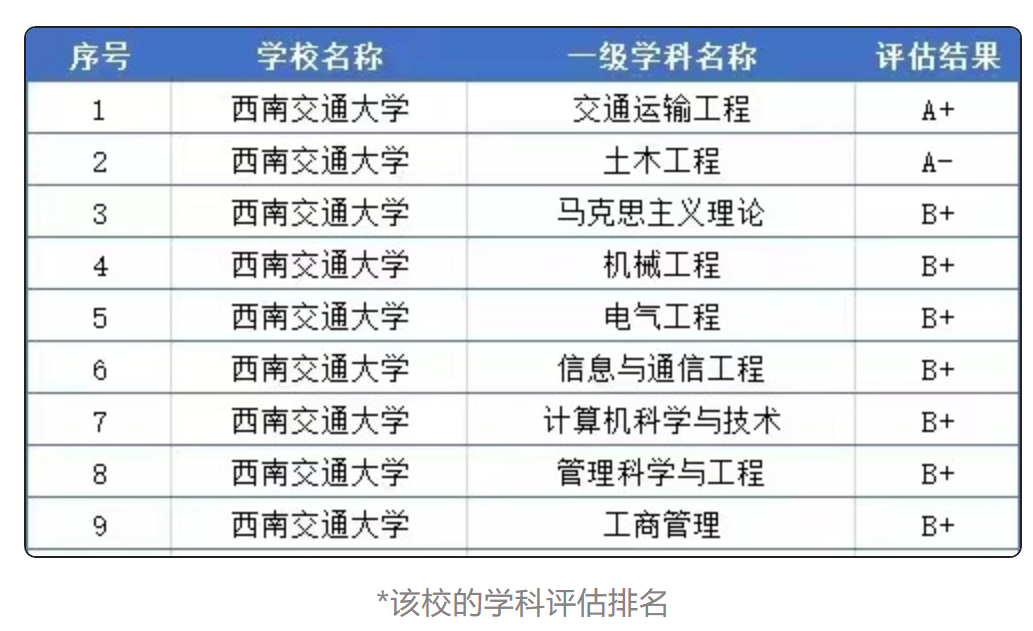 | 序号 | 学校名称 | 一级学科名称 | 评估结果 |
|---|---|---|---|
| 1 | 西南交通大学 | 交通运输工程 | A+ |
| 2 | 西南交通大学 | 土木工程 | A- |
| 3 | 西南交通大学 | 马克思主义理论 | B+ |
| 4 | 西南交通大学 | 机械工程 | B+ |
| 5 | 西南交通大学 | 电气工程 | B+ |
| 6 | 西南交通大学 | 信息与通信工程 | B+ |
| 7 | 西南交通大学 | 计算机科学与技术 | B+ |
| 8 | 西南交通大学 | 管理科学与工程 | B+ |
| 9 | 西南交通大学 | 工商管理 | B+ |

*该校的学科评估排名